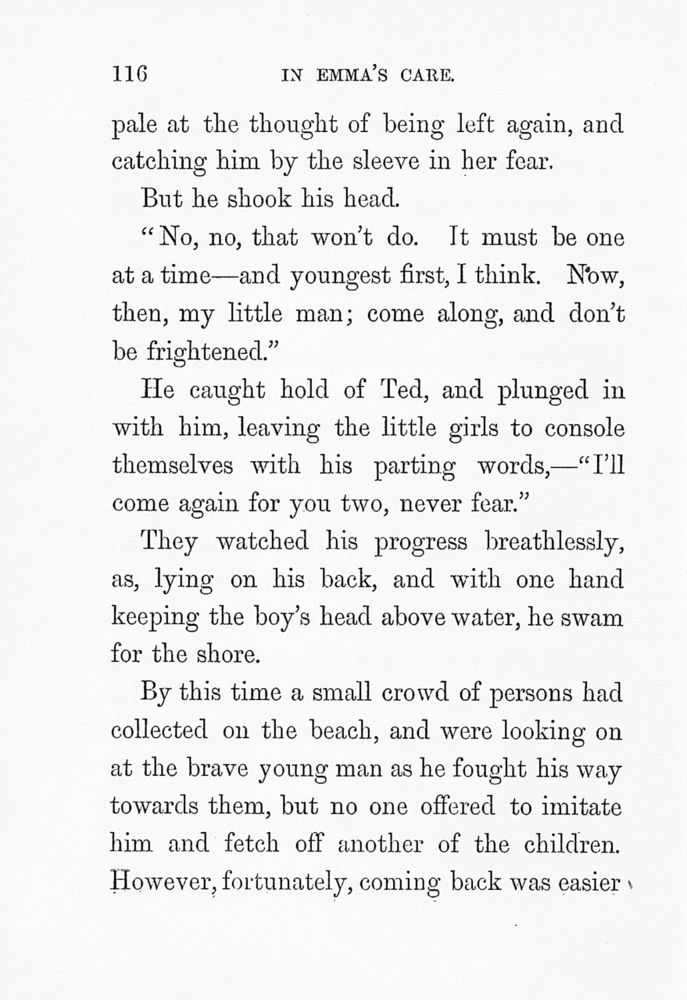 116 IN EMMA'S CARE.

pale at the thought of being left again, and catching him by the sleeve in her fear.

But he shook his head.

"No, no, that won't do. It must be one at a time—and youngest first, I think. Now, then, my little man; come along, and don't be frightened."

He caught hold of Ted, and plunged in with him, leaving the little girls to console themselves with his parting words,—"I'll come again for you two, never fear."

They watched his progress breathlessly, as, lying on his back, and with one hand keeping the boy's head above water, he swam for the shore.

By this time a small crowd of persons had collected on the beach, and were looking on at the brave young man as he fought his way towards them, but no one offered to imitate him and fetch off another of the children. However, fortunately, coming back was easier